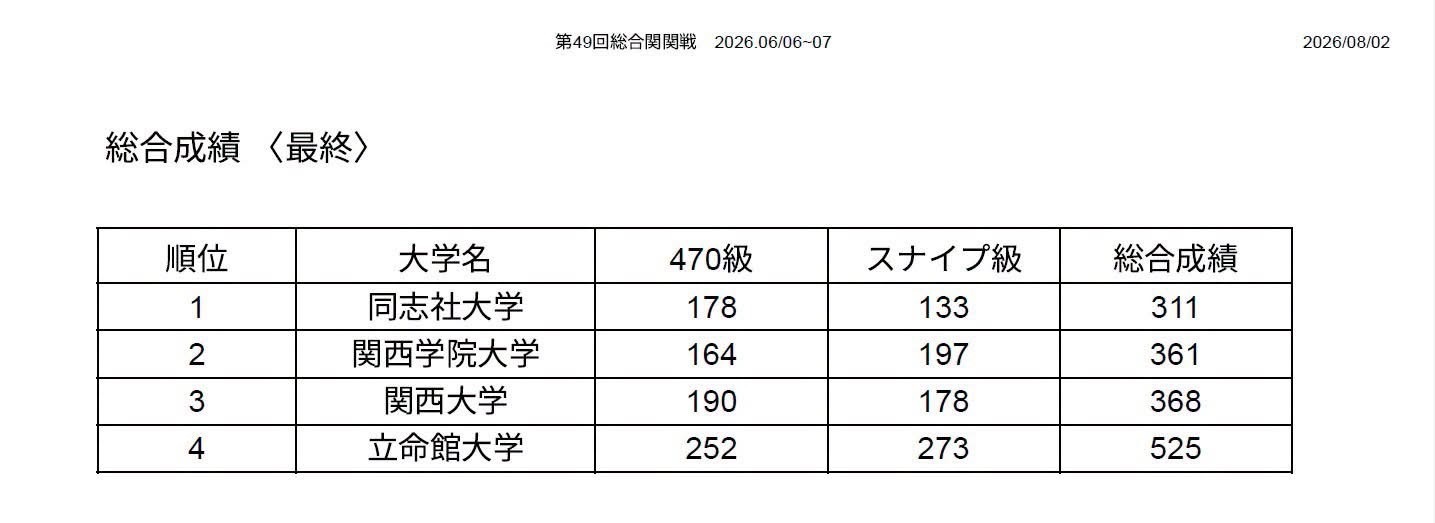 第49回総合関関戦　2026.06/06~07

2026/08/02

総合成績 〈最終〉

| 順位 | 大学名 | 470級 | スナイプ級 | 総合成績 |
|---|---|---|---|---|
| 1 | 同志社大学 | 178 | 133 | 311 |
| 2 | 関西学院大学 | 164 | 197 | 361 |
| 3 | 関西大学 | 190 | 178 | 368 |
| 4 | 立命館大学 | 252 | 273 | 525 |